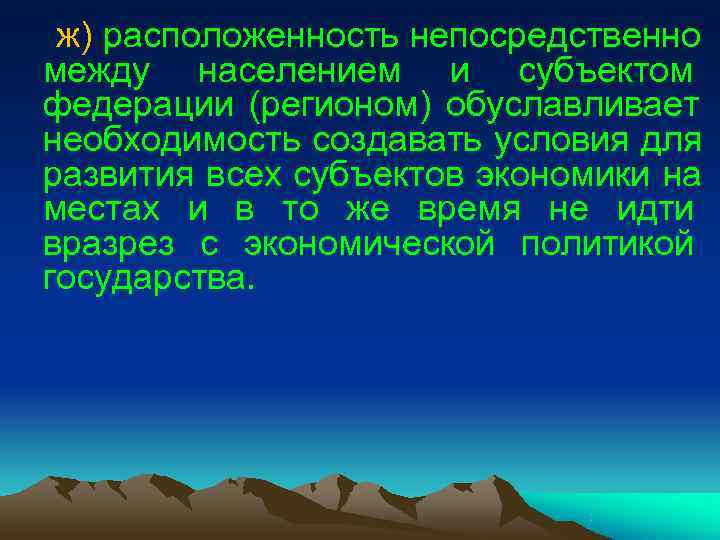 ж) расположенность непосредственно между населением и субъектом федерации (регионом) обуславливает необходимость создавать условия для развития всех субъектов экономики на местах и в то же время не идти вразрез с экономической политикой государства.